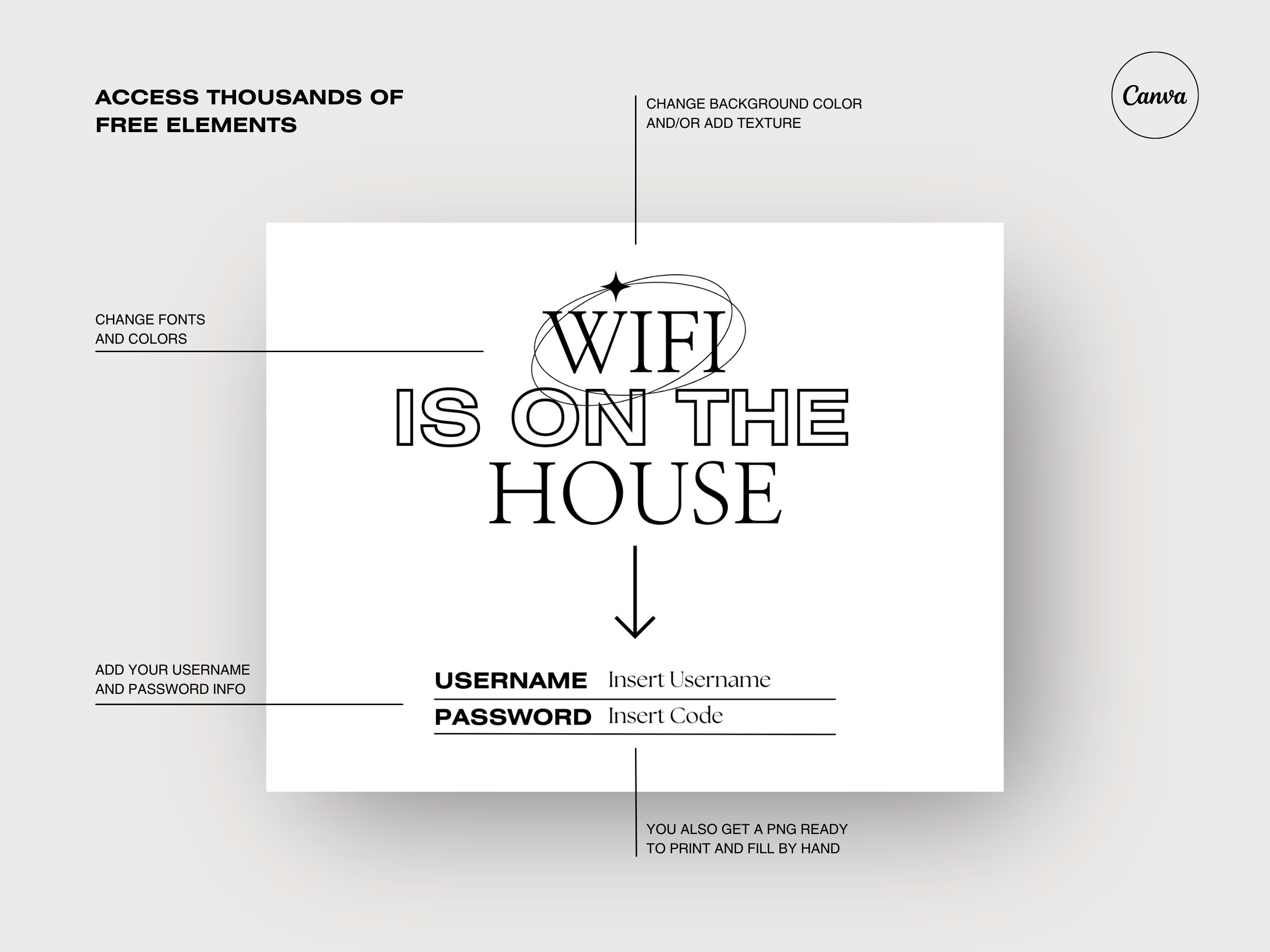 ACCESS THOUSANDS OF FREE ELEMENTS

CHANGE BACKGROUND COLOR AND/OR ADD TEXTURE

Canva

CHANGE FONTS AND COLORS

WIFI
IS ON THE
HOUSE

ADD YOUR USERNAME AND PASSWORD INFO

USERNAME Insert Username
PASSWORD Insert Code

YOU ALSO GET A PNG READY TO PRINT AND FILL BY HAND